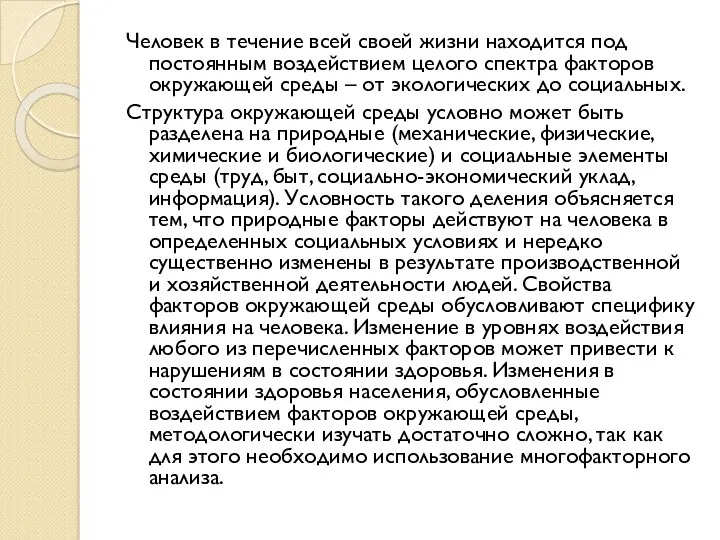 Человек в течение всей своей жизни находится под постоянным воздействием целого спектра факторов окружающей среды – от экологических до социальных.

Структура окружающей среды условно может быть разделена на природные (механические, физические, химические и биологические) и социальные элементы среды (труд, быт, социально-экономический уклад, информация). Условность такого деления объясняется тем, что природные факторы действуют на человека в определенных социальных условиях и нередко существенно изменены в результате производственной и хозяйственной деятельности людей. Свойства факторов окружающей среды обусловливают специфику влияния на человека. Изменение в уровнях воздействия любого из перечисленных факторов может привести к нарушениям в состоянии здоровья. Изменения в состоянии здоровья населения, обусловленные воздействием факторов окружающей среды, методологически изучать достаточно сложно, так как для этого необходимо использование многофакторного анализа.